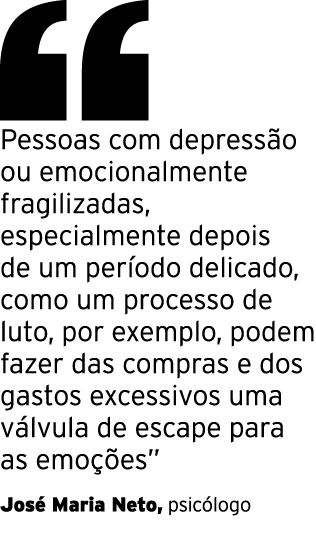 “

Pessoas com depressão ou emocionalmente fragilizadas, especialmente depois de um período delicado, como um processo de luto, por exemplo, podem fazer das compras e dos gastos excessivos uma válvula de escape para as emoções”

José Maria Neto, psicólogo